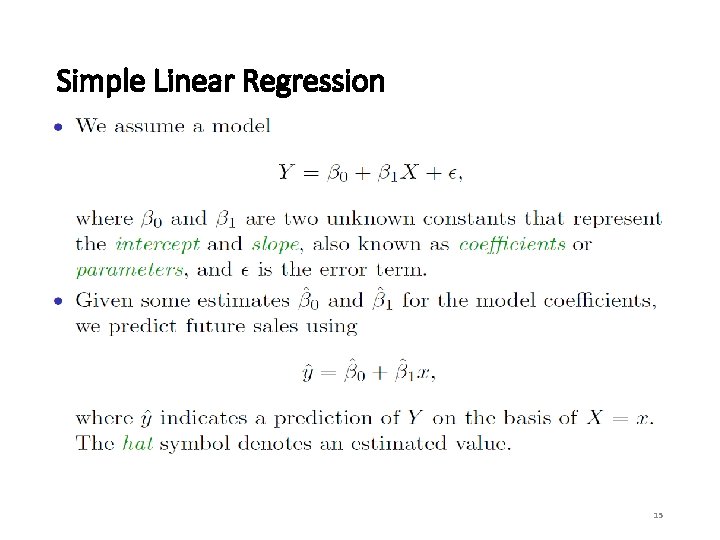 Simple Linear Regression

• We assume a model

$Y = \beta_0 + \beta_1 X + \epsilon,$

where $\beta_0$ and $\beta_1$ are two unknown constants that represent the intercept and slope, also known as coefficients or parameters, and $\epsilon$ is the error term.

• Given some estimates $\hat{\beta}_0$ and $\hat{\beta}_1$ for the model coefficients, we predict future sales using

$\hat{y} = \hat{\beta}_0 + \hat{\beta}_1 x,$

where $\hat{y}$ indicates a prediction of $Y$ on the basis of $X = x$. The hat symbol denotes an estimated value.

15